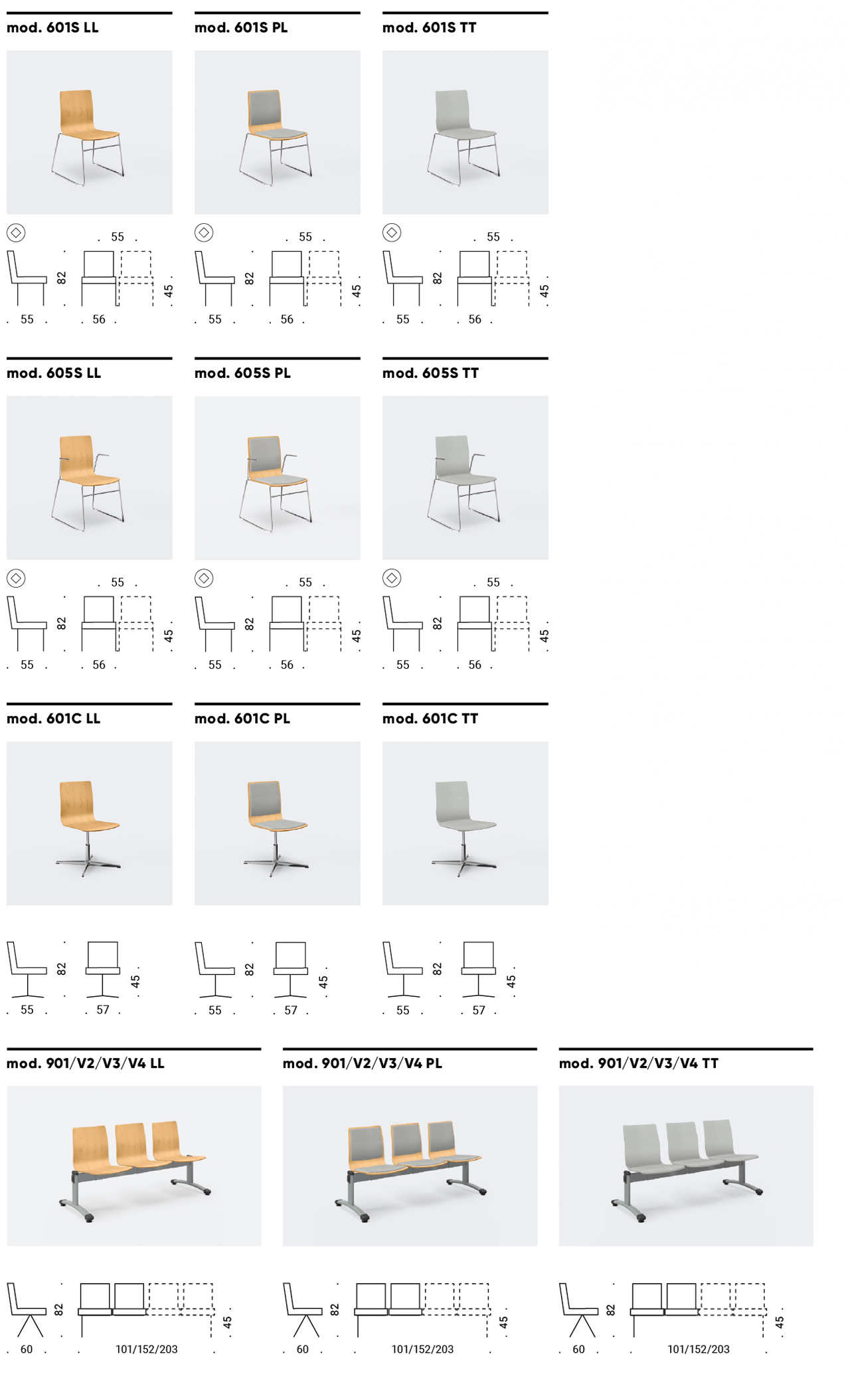 mod. 601S LL

55
82
45
55
56

mod. 601S PL

55
82
45
55
56

mod. 601S TT

55
82
45
55
56

mod. 605S LL

55
82
45
55
56

mod. 605S PL

55
82
45
55
56

mod. 605S TT

55
82
45
55
56

mod. 601C LL

82
45
55
57

mod. 601C PL

82
45
55
57

mod. 601C TT

82
45
55
57

mod. 901/V2/V3/V4 LL

82
45
60
101/152/203

mod. 901/V2/V3/V4 PL

82
45
60
101/152/203

mod. 901/V2/V3/V4 TT

82
45
60
101/152/203